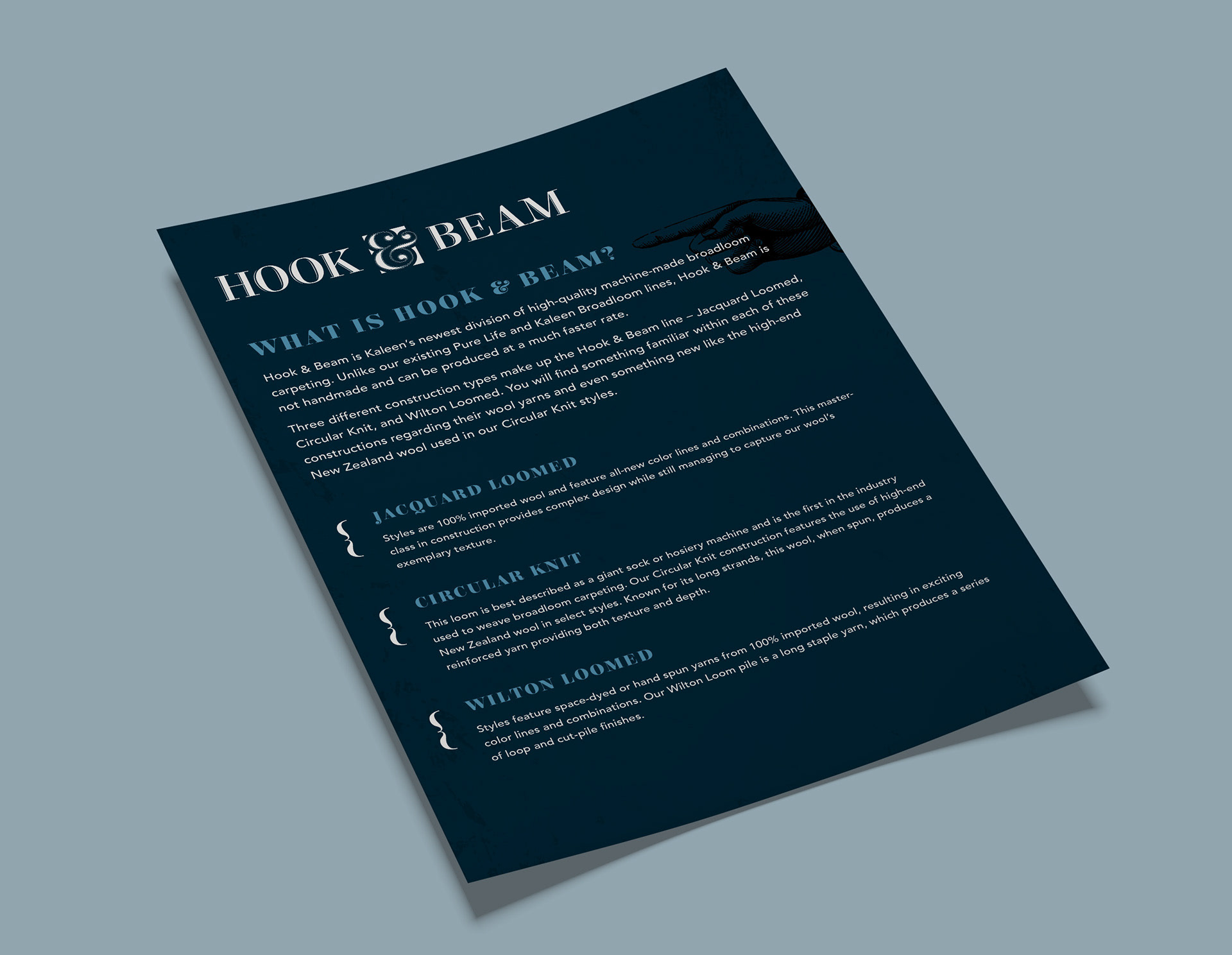 HOOK & BEAM

WHAT IS HOOK & BEAM?

Hook & Beam is Kaleen's newest division of high-quality machine-made broadloom carpeting. Unlike our existing Pure Life and Kaleen Broadloom lines, Hook & Beam is not handmade and can be produced at a much faster rate.

Three different construction types make up the Hook & Beam line – Jacquard Loomed, Circular Knit, and Wilton Loomed. You will find something familiar within each of these constructions regarding their wool yarns and even something new like the high-end New Zealand wool used in our Circular Knit styles.

JACQUARD LOOMED

Styles are 100% imported wool and feature all-new color lines and combinations. This master-class in construction provides complex design while still managing to capture our wool's exemplary texture.

CIRCULAR KNIT

This loom is best described as a giant sock or hosiery machine and is the first in the industry used to weave broadloom carpeting. Our Circular Knit construction features the use of high-end New Zealand wool in select styles. Known for its long strands, this wool, when spun, produces a reinforced yarn providing both texture and depth.

WILTON LOOMED

Styles feature space-dyed or hand spun yarns from 100% imported wool, resulting in exciting color lines and combinations. Our Wilton Loom pile is a long staple yarn, which produces a series of loop and cut-pile finishes.